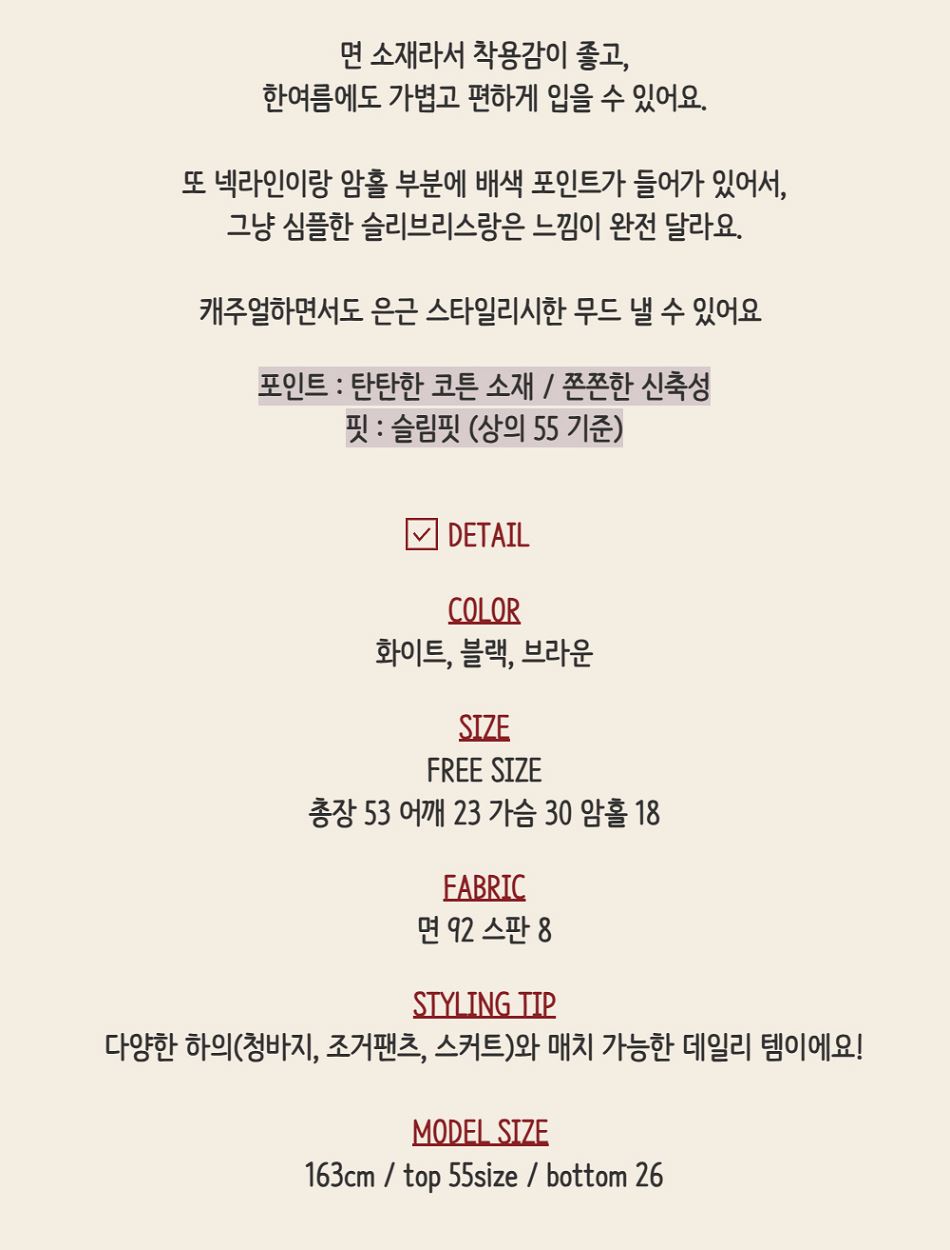 면 소재라서 착용감이 좋고,
한여름에도 가볍고 편하게 입을 수 있어요.

또 넥라인이랑 암홀 부분에 배색 포인트가 들어가 있어서,
그냥 심플한 슬리브리스랑은 느낌이 완전 달라요.

캐주얼하면서도 은근 스타일리시한 무드 낼 수 있어요

포인트 : 탄탄한 코튼 소재 / 쫀쫀한 신축성
핏 : 슬림핏 (상의 55 기준)

DETAIL

COLOR
화이트, 블랙, 브라운

SIZE
FREE SIZE
총장 53 어깨 23 가슴 30 암홀 18

FABRIC
면 92 스판 8

STYLING TIP
다양한 하의(청바지, 조거팬츠, 스커트)와 매치 가능한 데일리 템이에요!

MODEL SIZE
163cm / top 55size / bottom 26